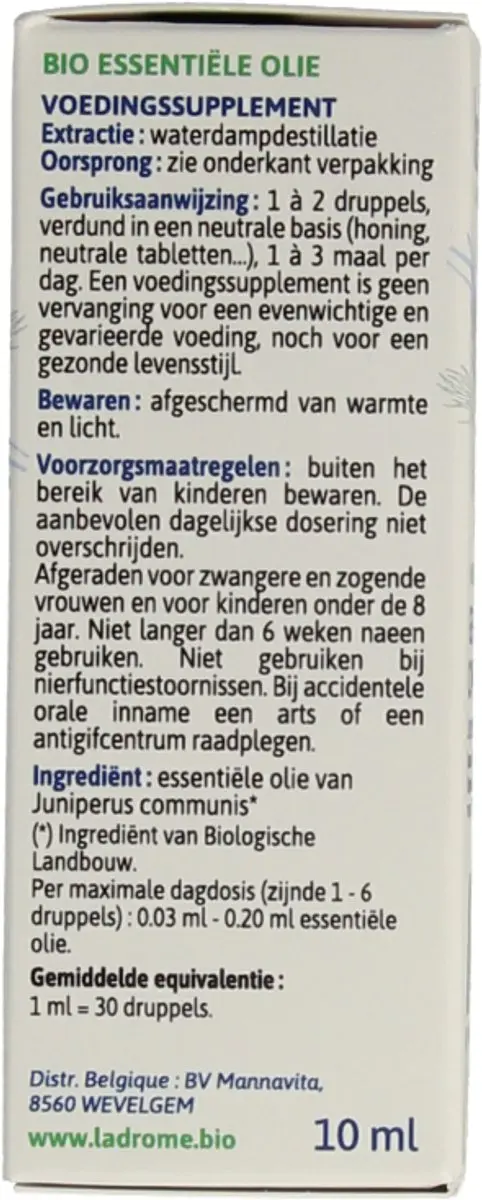 BIO ESSENTIËLE OLIE

VOEDINGSSUPPLEMENT
Extractie : waterdampdestillatie
Oorsprong : zie onderkant verpakking

Gebruiksaanwijzing : 1 à 2 druppels, verdund in een neutrale basis (honing, neutrale tabletten...), 1 à 3 maal per dag. Een voedingssupplement is geen vervanging voor een evenwichtige en gevarieerde voeding, noch voor een gezonde levensstijl.

Bewaren : afgeschermd van warmte en licht.

Voorzorgsmaatregelen : buiten het bereik van kinderen bewaren. De aanbevolen dagelijkse dosering niet overschrijden.
Afgeraden voor zwangere en zogende vrouwen en voor kinderen onder de 8 jaar. Niet langer dan 6 weken naeen gebruiken. Niet gebruiken bij nierfunctiestoornissen. Bij accidentele orale inname een arts of een antigifcentrum raadplegen.

Ingrediënt : essentiële olie van Juniperus communis*
(*) Ingrediënt van Biologische Landbouw.
Per maximale dagdosis (zijnde 1 - 6 druppels) : 0.03 ml - 0.20 ml essentiële olie.

Gemiddelde equivalentie :
1 ml = 30 druppels.

Distr. Belgique : BV Mannavita, 8560 WEVELGEM
www.ladrome.bio
10 ml